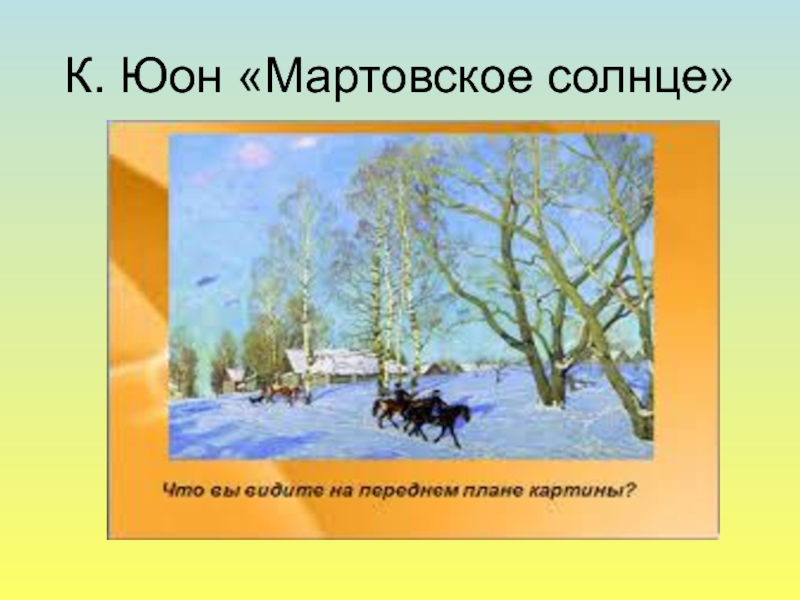 К. Юон «Мартовское солнце»

Что вы видите на переднем плане картины?